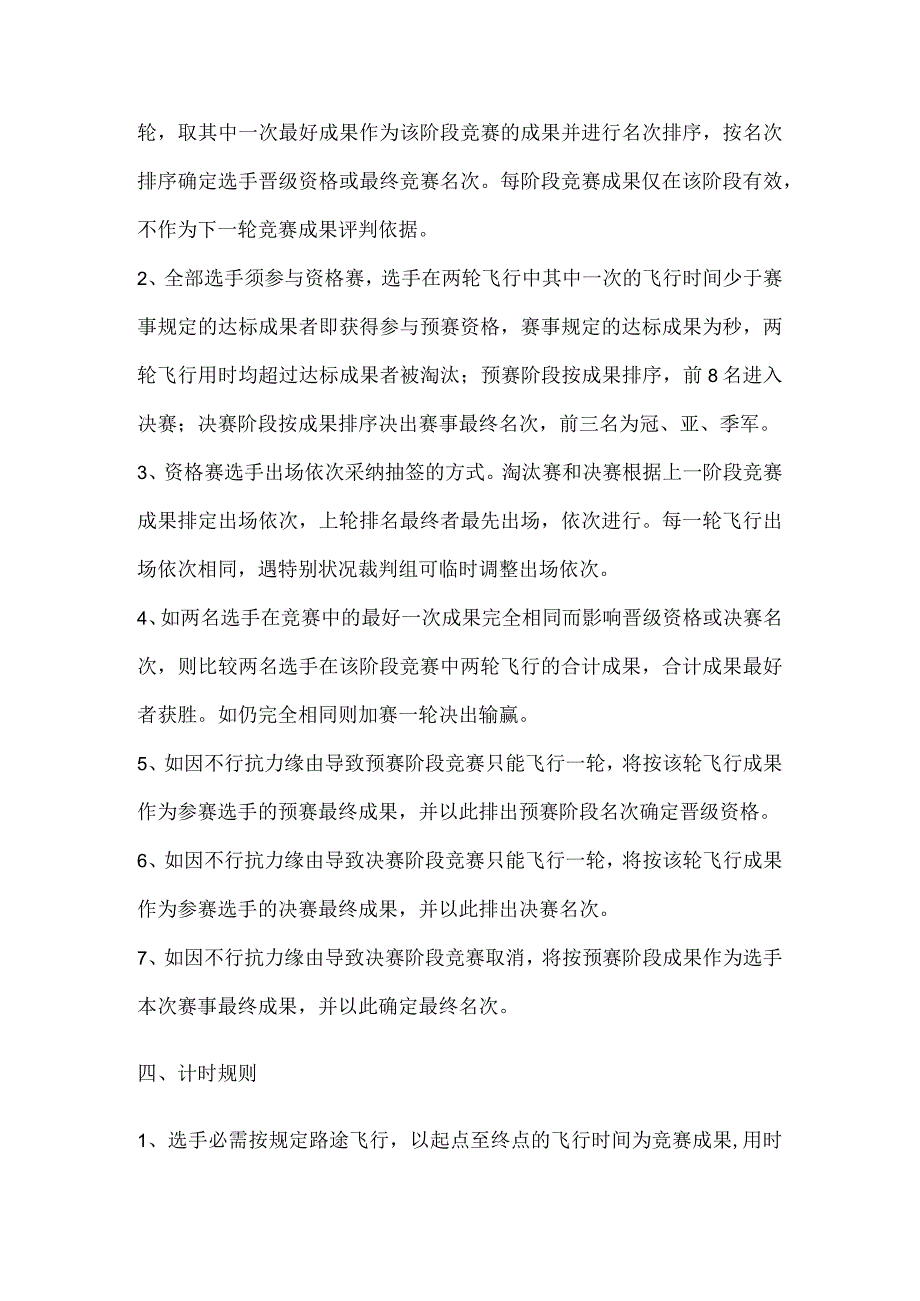 轮，取其中一次最好成果作为该阶段竞赛的成果并进行名次排序，按名次排序确定选手晋级资格或最终竞赛名次。每阶段竞赛成果仅在该阶段有效，不作为下一轮竞赛成果评判依据。

2、全部选手须参与资格赛，选手在两轮飞行中其中一次的飞行时间少于赛事规定的达标成果者即获得参与预赛资格，赛事规定的达标成果为秒，两轮飞行用时均超过达标成果者被淘汰；预赛阶段按成果排序，前8名进入决赛；决赛阶段按成果排序决出赛事最终名次，前三名为冠、亚、季军。

3、资格赛选手出场依次采纳抽签的方式。淘汰赛和决赛根据上一阶段竞赛成果排定出场依次，上轮排名最终者最先出场，依次进行。每一轮飞行出场依次相同，遇特别状况裁判组可临时调整出场依次。

4、如两名选手在竞赛中的最好一次成果完全相同而影响晋级资格或决赛名次，则比较两名选手在该阶段竞赛中两轮飞行的合计成果，合计成果最好者获胜。如仍完全相同则加赛一轮决出输赢。

5、如因不行抗力缘由导致预赛阶段竞赛只能飞行一轮，将按该轮飞行成果作为参赛选手的预赛最终成果，并以此排出预赛阶段名次确定晋级资格。

6、如因不行抗力缘由导致决赛阶段竞赛只能飞行一轮，将按该轮飞行成果作为参赛选手的决赛最终成果，并以此排出决赛名次。

7、如因不行抗力缘由导致决赛阶段竞赛取消，将按预赛阶段成果作为选手本次赛事最终成果，并以此确定最终名次。

四、计时规则

1、选手必需按规定路途飞行，以起点至终点的飞行时间为竞赛成果,用时